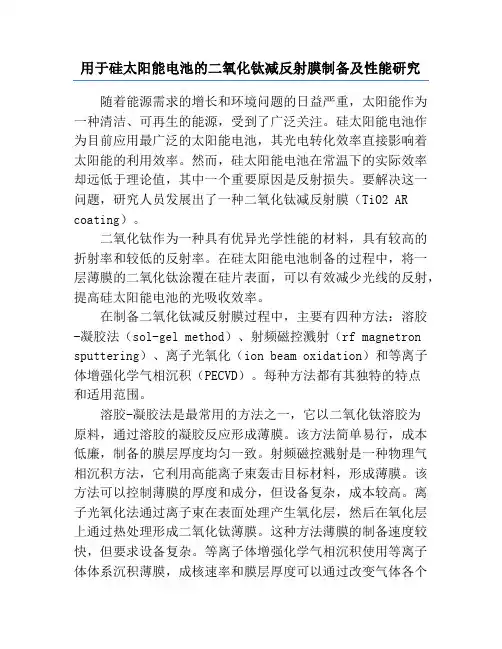 用于硅太阳能电池的二氧化钛减反射膜制备及性能研究

随着能源需求的增长和环境问题的日益严重，太阳能作为一种清洁、可再生的能源，受到了广泛关注。硅太阳能电池作为目前应用最广泛的太阳能电池，其光电转化效率直接影响着太阳能的利用效率。然而，硅太阳能电池在常温下的实际效率却远低于理论值，其中一个重要原因是反射损失。要解决这一问题，研究人员发展出了一种二氧化钛减反射膜（TiO2 AR coating）。

二氧化钛作为一种具有优异光学性能的材料，具有较高的折射率和较低的反射率。在硅太阳能电池制备的过程中，将一层薄膜的二氧化钛涂覆在硅片表面，可以有效减少光线的反射，提高硅太阳能电池的光吸收效率。

在制备二氧化钛减反射膜过程中，主要有四种方法：溶胶-凝胶法（sol-gel method）、射频磁控溅射（rf magnetron sputtering）、离子光氧化（ion beam oxidation）和等离子体增强化学气相沉积（PECVD）。每种方法都有其独特的特点和适用范围。

溶胶-凝胶法是最常用的方法之一，它以二氧化钛溶胶为原料，通过溶胶的凝胶反应形成薄膜。该方法简单易行，成本低廉，制备的膜层厚度均匀一致。射频磁控溅射是一种物理气相沉积方法，它利用高能离子束轰击目标材料，形成薄膜。该方法可以控制薄膜的厚度和成分，但设备复杂，成本较高。离子光氧化法通过离子束在表面处理产生氧化层，然后在氧化层上通过热处理形成二氧化钛薄膜。这种方法薄膜的制备速度较快，但要求设备复杂。等离子体增强化学气相沉积使用等离子体体系沉积薄膜，成核速率和膜层厚度可以通过改变气体各个